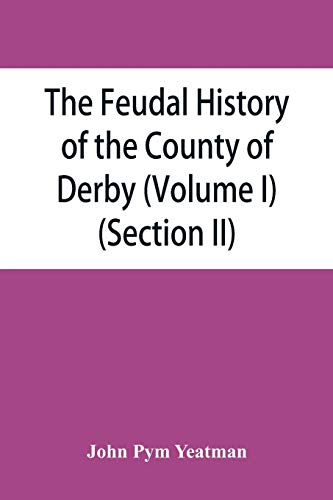 The Feudal History of the County of Derby (Volume I) (Section II)

John Pym Yeatman